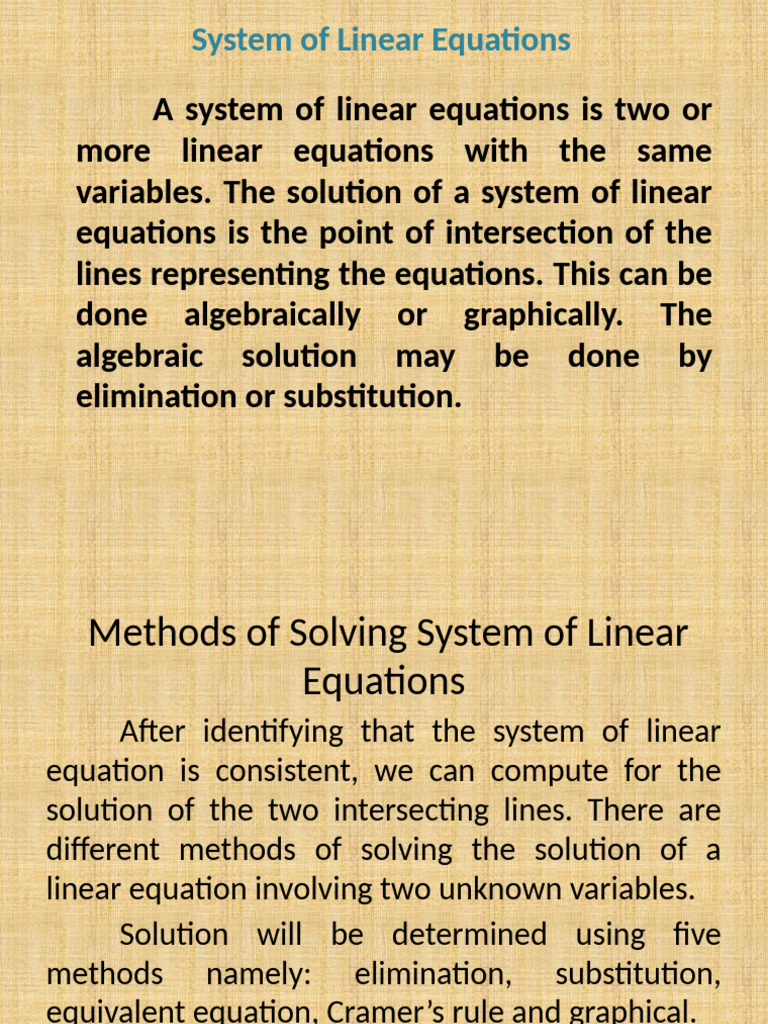 System of Linear Equations

A system of linear equations is two or more linear equations with the same variables. The solution of a system of linear equations is the point of intersection of the lines representing the equations. This can be done algebraically or graphically. The algebraic solution may be done by elimination or substitution.

Methods of Solving System of Linear Equations

After identifying that the system of linear equation is consistent, we can compute for the solution of the two intersecting lines. There are different methods of solving the solution of a linear equation involving two unknown variables.

Solution will be determined using five methods namely: elimination, substitution, equivalent equation, Cramer's rule and graphical.